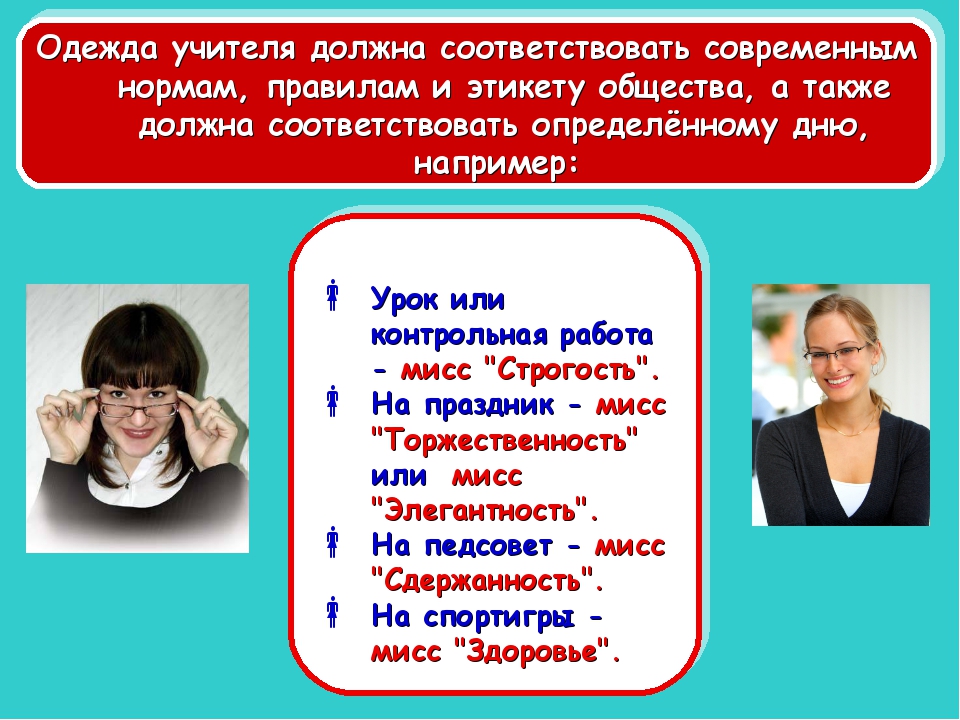 Одежда учителя должна соответствовать современным нормам, правилам и этикету общества, а также должна соответствовать определённому дню, например:

Урок или контрольная работа - мисс "Строгость".
На праздник - мисс "Торжественность" или мисс "Элегантность".
На педсовет - мисс "Сдержанность".
На спортигры - мисс "Здоровье".